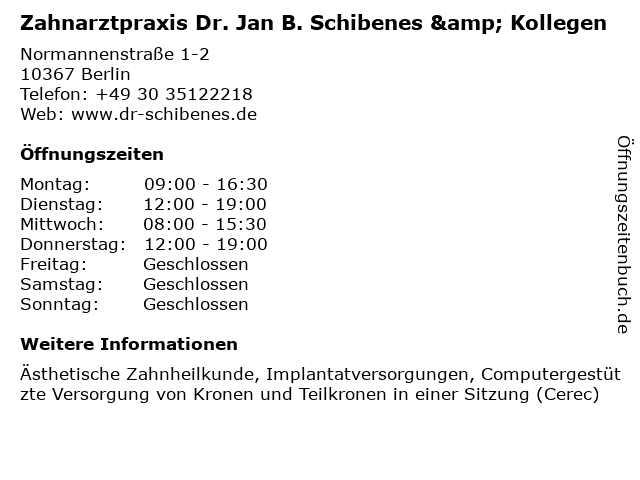 Zahnarztpraxis Dr. Jan B. Schibenes &amp; Kollegen

Normannenstraße 1-2
10367 Berlin
Telefon: +49 30 35122218
Web: www.dr-schibenes.de

Öffnungszeiten

Montag: 09:00 - 16:30
Dienstag: 12:00 - 19:00
Mittwoch: 08:00 - 15:30
Donnerstag: 12:00 - 19:00
Freitag: Geschlossen
Samstag: Geschlossen
Sonntag: Geschlossen

Weitere Informationen

Ästhetische Zahnheilkunde, Implantatversorgungen, Computergestützte Versorgung von Kronen und Teilkronen in einer Sitzung (Cerec)

Öffnungszeitenbuch.de